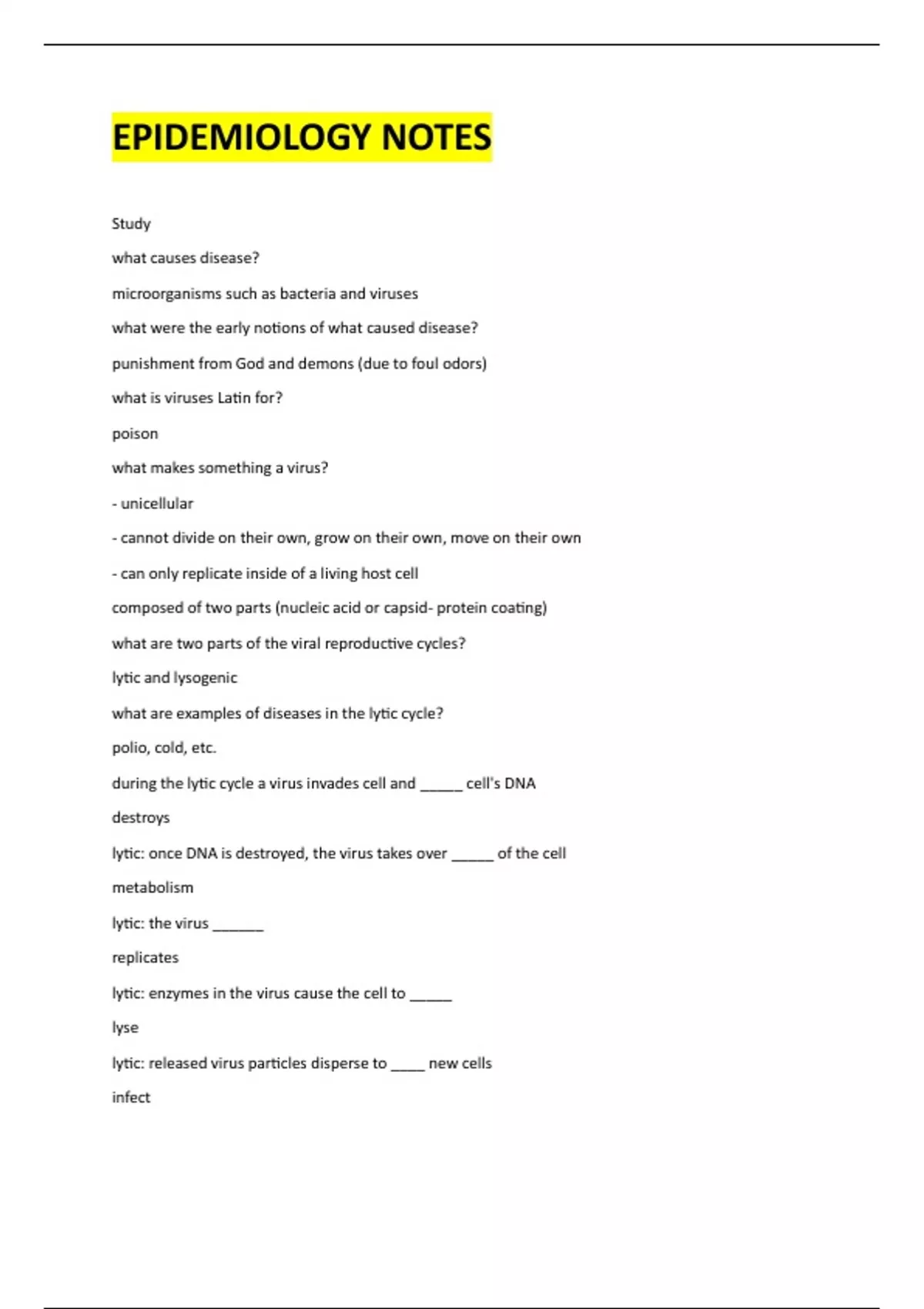 EPIDEMIOLOGY NOTES

Study

what causes disease?

microorganisms such as bacteria and viruses

what were the early notions of what caused disease?

punishment from God and demons (due to foul odors)

what is viruses Latin for?

poison

what makes something a virus?

- unicellular

- cannot divide on their own, grow on their own, move on their own

- can only replicate inside of a living host cell

composed of two parts (nucleic acid or capsid- protein coating)

what are two parts of the viral reproductive cycles?

lytic and lysogenic

what are examples of diseases in the lytic cycle?

polio, cold, etc.

during the lytic cycle a virus invades cell and ____ cell's DNA

destroys

lytic: once DNA is destroyed, the virus takes over ____ of the cell

metabolism

lytic: the virus ____

replicates

lytic: enzymes in the virus cause the cell to ____

lyse

lytic: released virus particles disperse to ____ new cells

infect